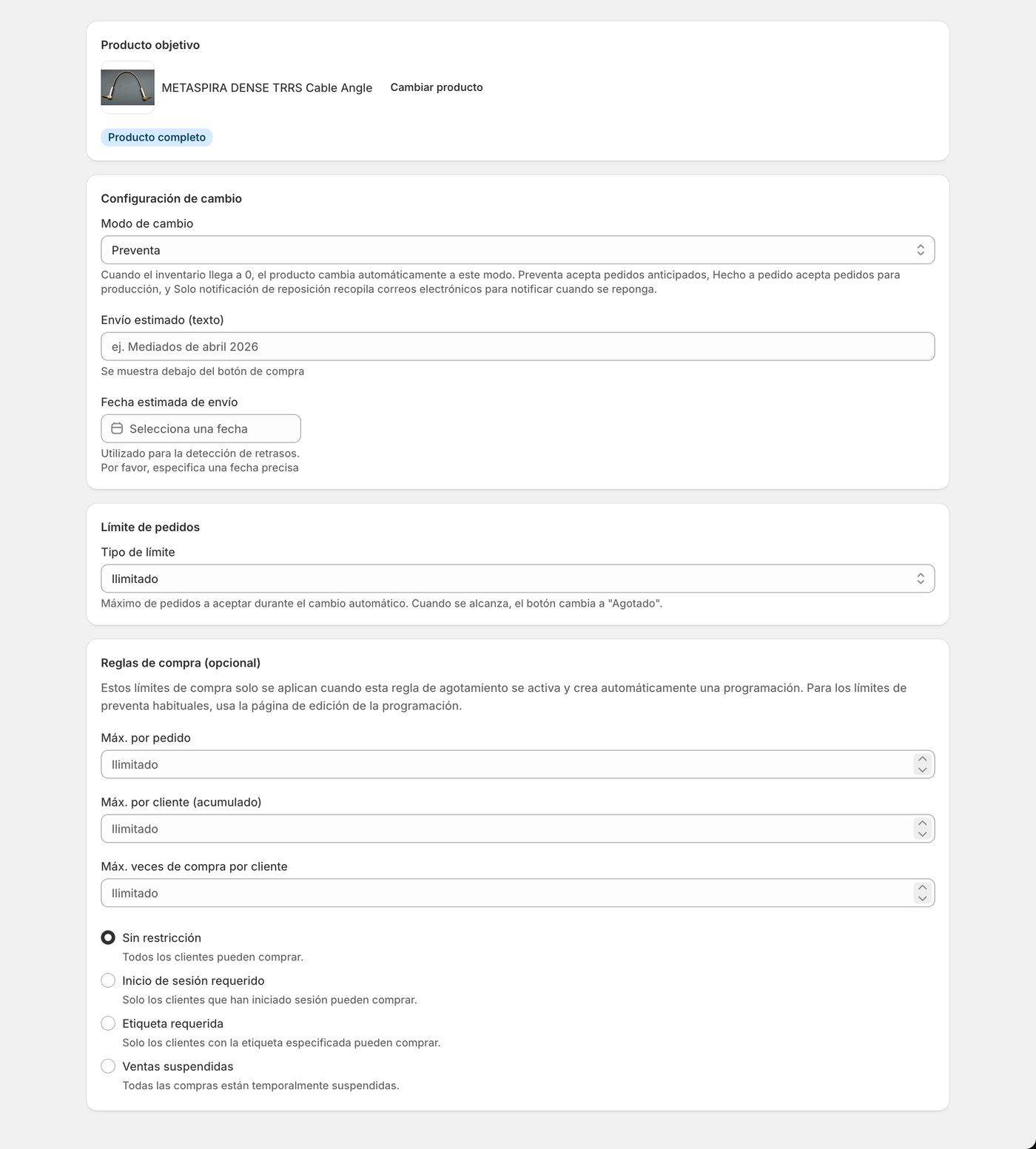 Producto objetivo

METASPIRA DENSE TRRS Cable Angle

Cambiar producto

Producto completo

Configuración de cambio

Modo de cambio

Preventa

Cuando el inventario llega a 0, el producto cambia automáticamente a este modo. Preventa acepta pedidos anticipados, Hecho a pedido acepta pedidos para producción, y Solo notificación de reposición recopila correos electrónicos para notificar cuando se reponga.

Envío estimado (texto)

ej. Mediados de abril 2026

Se muestra debajo del botón de compra

Fecha estimada de envío

Selecciona una fecha

Utilizado para la detección de retrasos.
Por favor, especifica una fecha precisa

Límite de pedidos

Tipo de límite

Ilimitado

Máximo de pedidos a aceptar durante el cambio automático. Cuando se alcanza, el botón cambia a "Agotado".

Reglas de compra (opcional)

Estos límites de compra solo se aplican cuando esta regla de agotamiento se activa y crea automáticamente una programación. Para los límites de preventa habituales, usa la página de edición de la programación.

Máx. por pedido

Ilimitado

Máx. por cliente (acumulado)

Ilimitado

Máx. veces de compra por cliente

Ilimitado

Sin restricción
Todos los clientes pueden comprar.

Inicio de sesión requerido
Solo los clientes que han iniciado sesión pueden comprar.

Etiqueta requerida
Solo los clientes con la etiqueta especificada pueden comprar.

Ventas suspendidas
Todas las compras están temporalmente suspendidas.